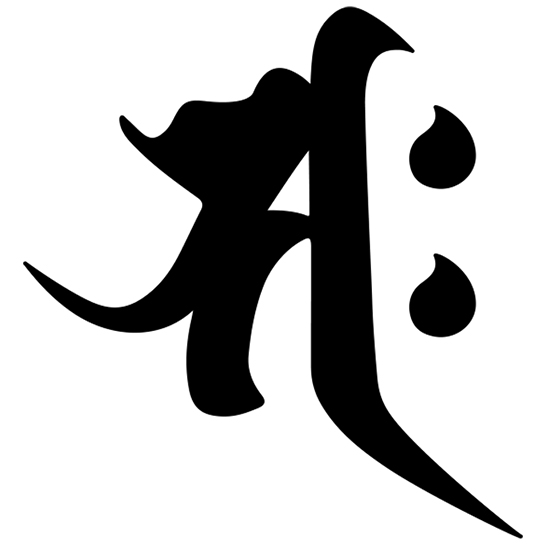 𑖀𑖾